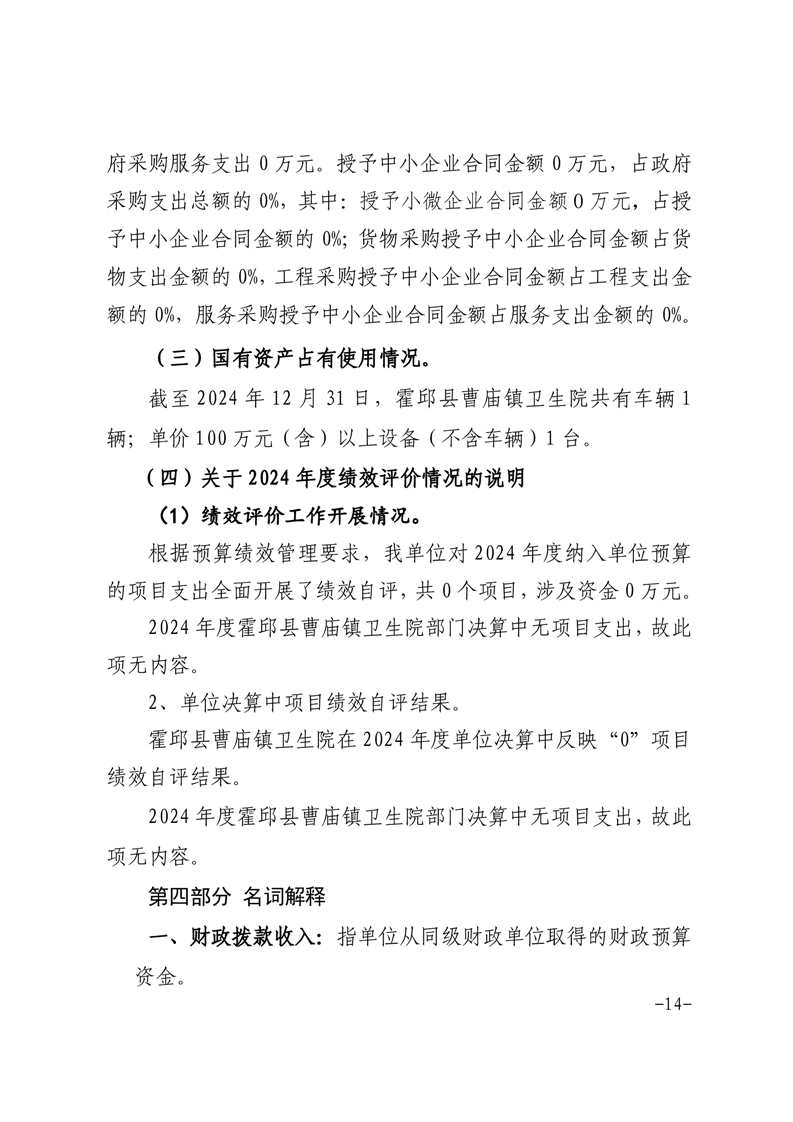 府采购服务支出 0 万元。授予中小企业合同金额 0 万元，占政府采购支出总额的 0%，其中：授予小微企业合同金额 0 万元，占授予中小企业合同金额的 0%；货物采购授予中小企业合同金额占货物支出金额的 0%，工程采购授予中小企业合同金额占工程支出金额的 0%，服务采购授予中小企业合同金额占服务支出金额的 0%。

（三）国有资产占有使用情况。

截至 2024 年 12 月 31 日，霍邱县曹庙镇卫生院共有车辆 1 辆；单价 100 万元（含）以上设备（不含车辆）1 台。

（四）关于 2024 年度绩效评价情况的说明

（1）绩效评价工作开展情况。

根据预算绩效管理要求，我单位对 2024 年度纳入单位预算的项目支出全面开展了绩效自评，共 0 个项目，涉及资金 0 万元。

2024 年度霍邱县曹庙镇卫生院部门决算中无项目支出，故此项无内容。

2、单位决算中项目绩效自评结果。

霍邱县曹庙镇卫生院在 2024 年度单位决算中反映“0”项目绩效自评结果。

2024 年度霍邱县曹庙镇卫生院部门决算中无项目支出，故此项无内容。

第四部分 名词解释

一、财政拨款收入：指单位从同级财政单位取得的财政预算资金。

-14-